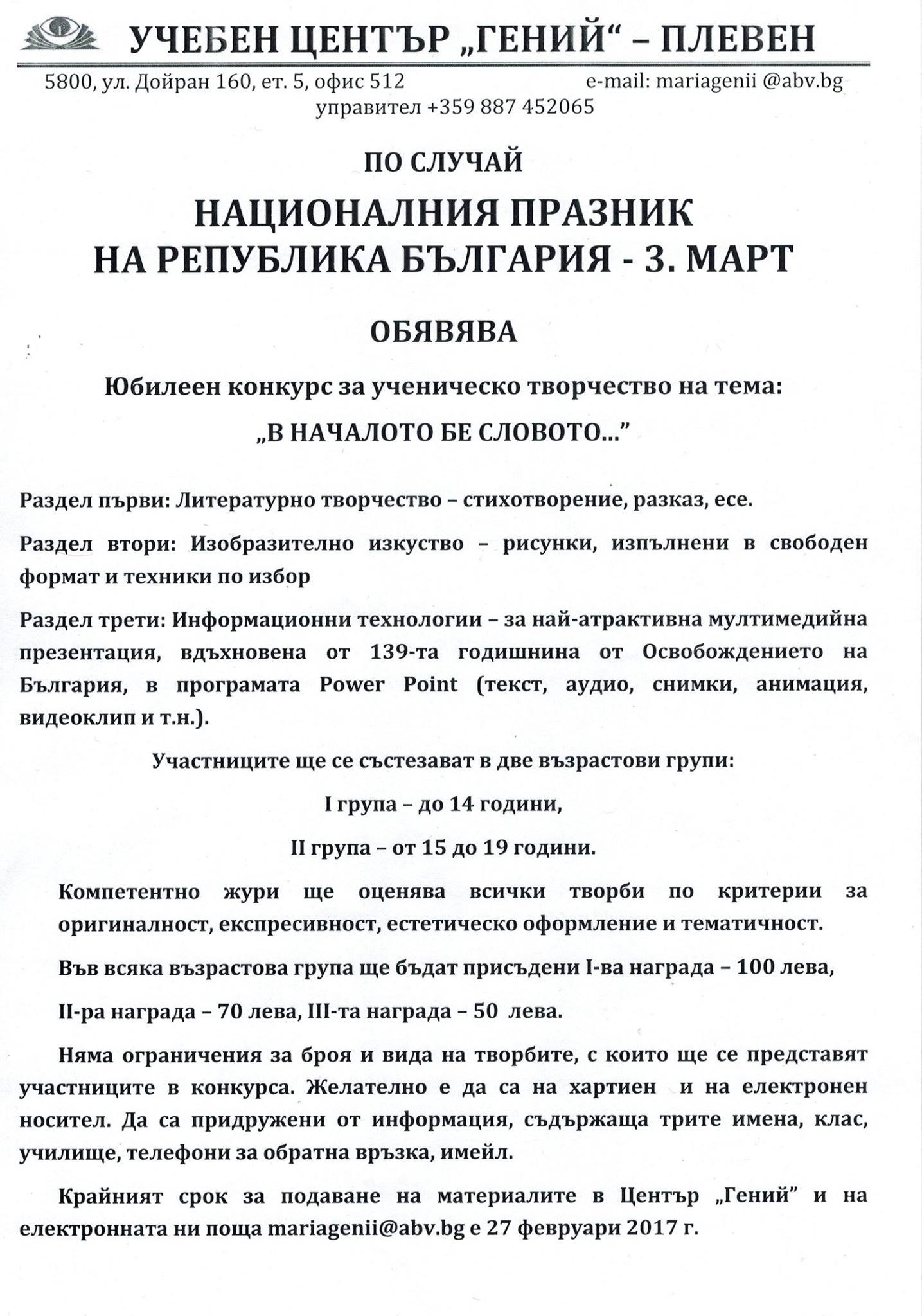 УЧЕБЕН ЦЕНТЪР „ГЕНИЙ“ – ПЛЕВЕН

5800, ул. Дойран 160, ет. 5, офис 512 e-mail: mariagenii @abv.bg
управител +359 887 452065

ПО СЛУЧАЙ

НАЦИОНАЛНИЯ ПРАЗНИК НА РЕПУБЛИКА БЪЛГАРИЯ - 3. МАРТ

ОБЯВЯВА

Юбилеен конкурс за ученическо творчество на тема:

„В НАЧАЛОТО БЕ СЛОВОТО...”

Раздел първи: Литературно творчество – стихотворение, разказ, есе.

Раздел втори: Изобразително изкуство – рисунки, изпълнени в свободен формат и техники по избор

Раздел трети: Информационни технологии – за най-атрактивна мултимедийна презентация, вдъхновена от 139-та годишнина от Освобождението на България, в програмата Power Point (текст, аудио, снимки, анимация, видеоклип и т.н.).

Участниците ще се състезават в две възрастови групи:

I група – до 14 години,

II група – от 15 до 19 години.

Компетентно жури ще оценява всички творби по критерии за оригиналност, експресивност, естетическо оформление и тематичност.

Във всяка възрастова група ще бъдат присъдени I-ва награда – 100 лева,

II-ра награда – 70 лева, III-та награда – 50 лева.

Няма ограничения за броя и вида на творбите, с които ще се представят участниците в конкурса. Желателно е да са на хартиен и на електронен носител. Да са придружени от информация, съдържаща трите имена, клас, училище, телефони за обратна връзка, имейл.

Крайният срок за подаване на материалите в Център „Гений” и на електронната ни поща mariagenii@abv.bg е 27 февруари 2017 г.